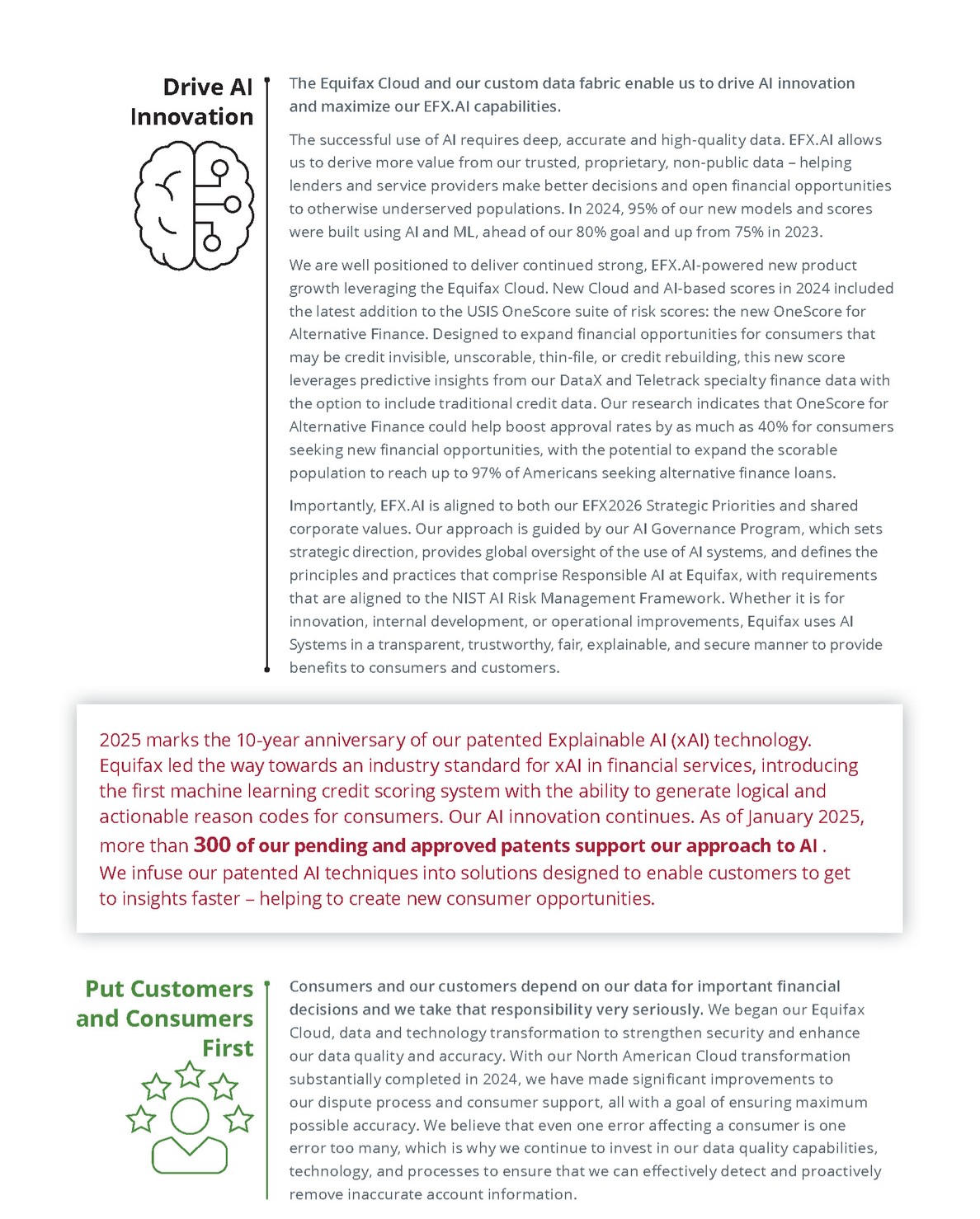 Drive AI Innovation

The Equifax Cloud and our custom data fabric enable us to drive AI innovation and maximize our EFX.AI capabilities.

The successful use of AI requires deep, accurate and high-quality data. EFX.AI allows us to derive more value from our trusted, proprietary, non-public data – helping lenders and service providers make better decisions and open financial opportunities to otherwise underserved populations. In 2024, 95% of our new models and scores were built using AI and ML, ahead of our 80% goal and up from 75% in 2023.

We are well positioned to deliver continued strong, EFX.AI-powered new product growth leveraging the Equifax Cloud. New Cloud and AI-based scores in 2024 included the latest addition to the USIS OneScore suite of risk scores: the new OneScore for Alternative Finance. Designed to expand financial opportunities for consumers that may be credit invisible, unscorable, thin-file, or credit rebuilding, this new score leverages predictive insights from our DataX and Teletrack specialty finance data with the option to include traditional credit data. Our research indicates that OneScore for Alternative Finance could help boost approval rates by as much as 40% for consumers seeking new financial opportunities, with the potential to expand the scorable population to reach up to 97% of Americans seeking alternative finance loans.

Importantly, EFX.AI is aligned to both our EFX2026 Strategic Priorities and shared corporate values. Our approach is guided by our AI Governance Program, which sets strategic direction, provides global oversight of the use of AI systems, and defines the principles and practices that comprise Responsible AI at Equifax, with requirements that are aligned to the NIST AI Risk Management Framework. Whether it is for innovation, internal development, or operational improvements, Equifax uses AI Systems in a transparent, trustworthy, fair, explainable, and secure manner to provide benefits to consumers and customers.

2025 marks the 10-year anniversary of our patented Explainable AI (xAI) technology. Equifax led the way towards an industry standard for xAI in financial services, introducing the first machine learning credit scoring system with the ability to generate logical and actionable reason codes for consumers. Our AI innovation continues. As of January 2025, more than 300 of our pending and approved patents support our approach to AI . We infuse our patented AI techniques into solutions designed to enable customers to get to insights faster – helping to create new consumer opportunities.

Put Customers and Consumers First

Consumers and our customers depend on our data for important financial decisions and we take that responsibility very seriously. We began our Equifax Cloud, data and technology transformation to strengthen security and enhance our data quality and accuracy. With our North American Cloud transformation substantially completed in 2024, we have made significant improvements to our dispute process and consumer support, all with a goal of ensuring maximum possible accuracy. We believe that even one error affecting a consumer is one error too many, which is why we continue to invest in our data quality capabilities, technology, and processes to ensure that we can effectively detect and proactively remove inaccurate account information.